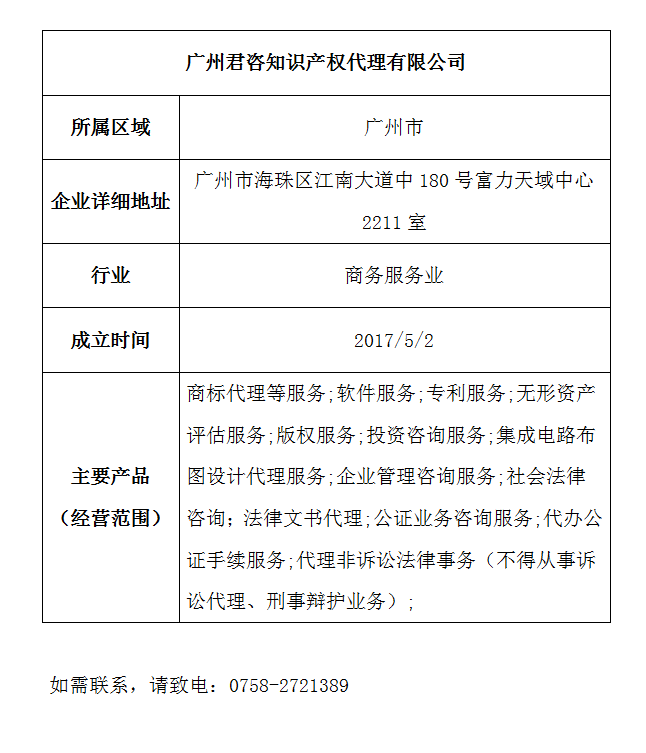 | 广州君咨知识产权代理有限公司 | |
|---|---|
| 所属区域 | 广州市 |
| 企业详细地址 | 广州市海珠区江南大道中 180 号富力天域中心 2211 室 |
| 行业 | 商务服务业 |
| 成立时间 | 2017/5/2 |
| 主要产品（经营范围） | 商标代理等服务;软件服务;专利服务;无形资产评估服务;版权服务;投资咨询服务;集成电路布图设计代理服务;企业管理咨询服务;社会法律咨询；法律文书代理;公证业务咨询服务;代办公证手续服务;代理非诉讼法律事务（不得从事诉讼代理、刑事辩护业务）; |

如需联系，请致电：0758-2721389